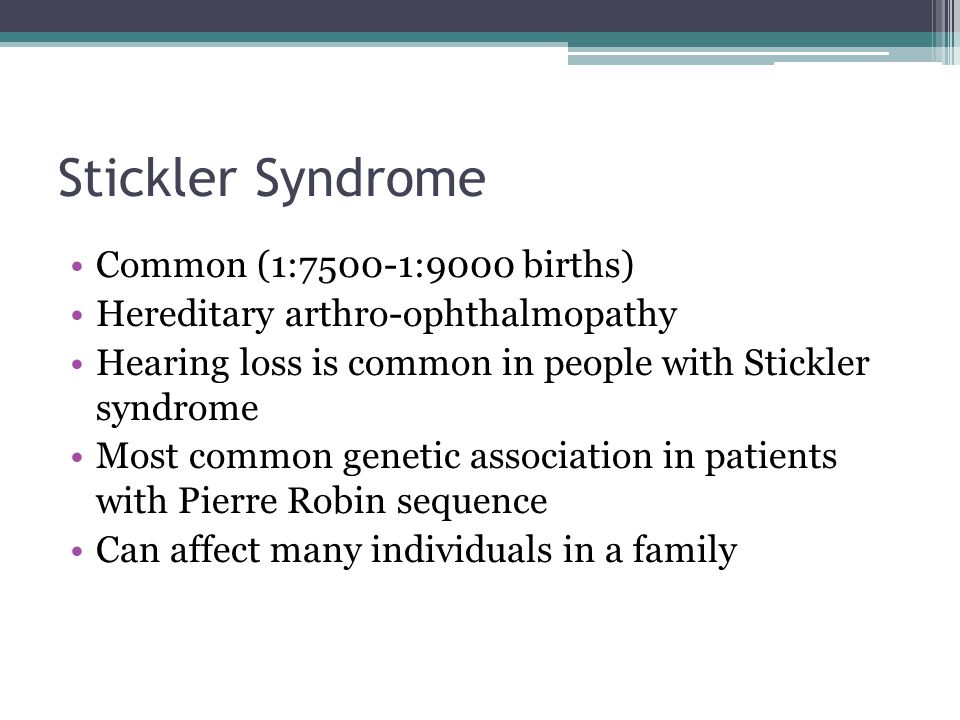 Stickler Syndrome

• Common (1:7500-1:9000 births)
• Hereditary arthro-ophthalmopathy
• Hearing loss is common in people with Stickler syndrome
• Most common genetic association in patients with Pierre Robin sequence
• Can affect many individuals in a family